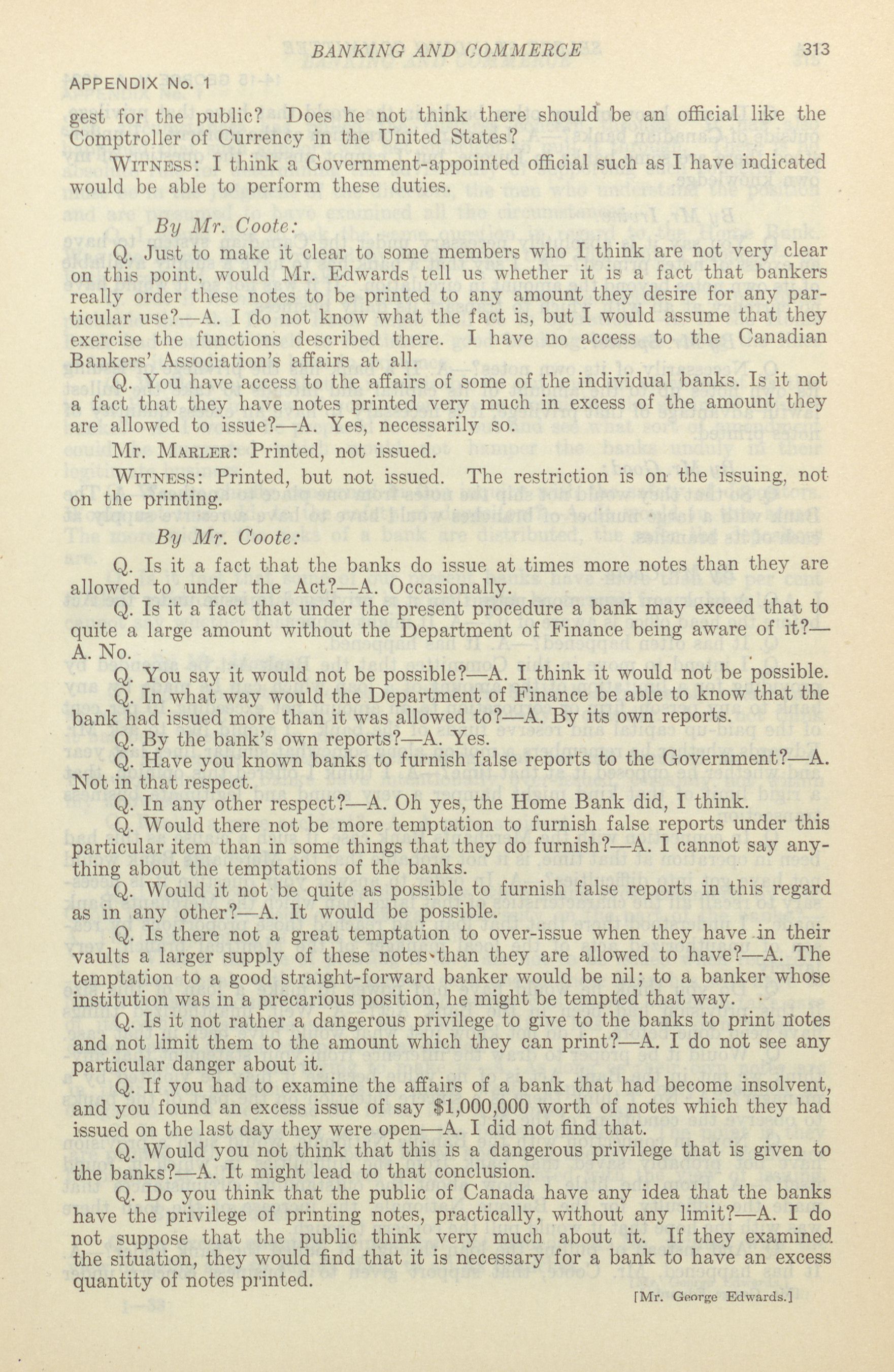 BANKING AND COMMERCE 313

APPENDIX No. 1

gest for the public? Does he not think there should be an official like the Comptroller of Currency in the United States?

WITNESS: I think a Government-appointed official such as I have indicated would be able to perform these duties.

By Mr. Coote:

Q. Just to make it clear to some members who I think are not very clear on this point, would Mr. Edwards tell us whether it is a fact that bankers really order these notes to be printed to any amount they desire for any particular use?—A. I do not know what the fact is, but I would assume that they exercise the functions described there. I have no access to the Canadian Bankers' Association's affairs at all.

Q. You have access to the affairs of some of the individual banks. Is it not a fact that they have notes printed very much in excess of the amount they are allowed to issue?—A. Yes, necessarily so.

Mr. MARLER: Printed, not issued.

WITNESS: Printed, but not issued. The restriction is on the issuing, not on the printing.

By Mr. Coote:

Q. Is it a fact that the banks do issue at times more notes than they are allowed to under the Act?—A. Occasionally.

Q. Is it a fact that under the present procedure a bank may exceed that to quite a large amount without the Department of Finance being aware of it?—A. No.

Q. You say it would not be possible?—A. I think it would not be possible.

Q. In what way would the Department of Finance be able to know that the bank had issued more than it was allowed to?—A. By its own reports.

Q. By the bank's own reports?—A. Yes.

Q. Have you known banks to furnish false reports to the Government?—A. Not in that respect.

Q. In any other respect?—A. Oh yes, the Home Bank did, I think.

Q. Would there not be more temptation to furnish false reports under this particular item than in some things that they do furnish?—A. I cannot say anything about the temptations of the banks.

Q. Would it not be quite as possible to furnish false reports in this regard as in any other?—A. It would be possible.

Q. Is there not a great temptation to over-issue when they have in their vaults a larger supply of these notes than they are allowed to have?—A. The temptation to a good straight-forward banker would be nil; to a banker whose institution was in a precarious position, he might be tempted that way.

Q. Is it not rather a dangerous privilege to give to the banks to print notes and not limit them to the amount which they can print?—A. I do not see any particular danger about it.

Q. If you had to examine the affairs of a bank that had become insolvent, and you found an excess issue of say $1,000,000 worth of notes which they had issued on the last day they were open—A. I did not find that.

Q. Would you not think that this is a dangerous privilege that is given to the banks?—A. It might lead to that conclusion.

Q. Do you think that the public of Canada have any idea that the banks have the privilege of printing notes, practically, without any limit?—A. I do not suppose that the public think very much about it. If they examined the situation, they would find that it is necessary for a bank to have an excess quantity of notes printed.

[Mr. George Edwards.]